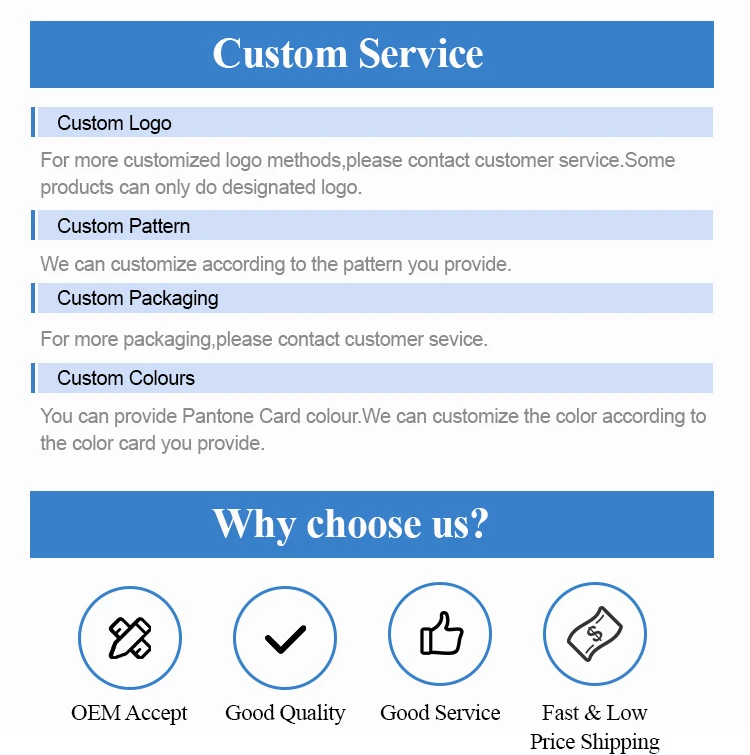 Custom Service

Custom Logo

For more customized logo methods,please contact customer service.Some products can only do designated logo.

Custom Pattern

We can customize according to the pattern you provide.

Custom Packaging

For more packaging,please contact customer sevice.

Custom Colours

You can provide Pantone Card colour.We can customize the color according to the color card you provide.

Why choose us?

OEM Accept

Good Quality

Good Service

Fast & Low Price Shipping